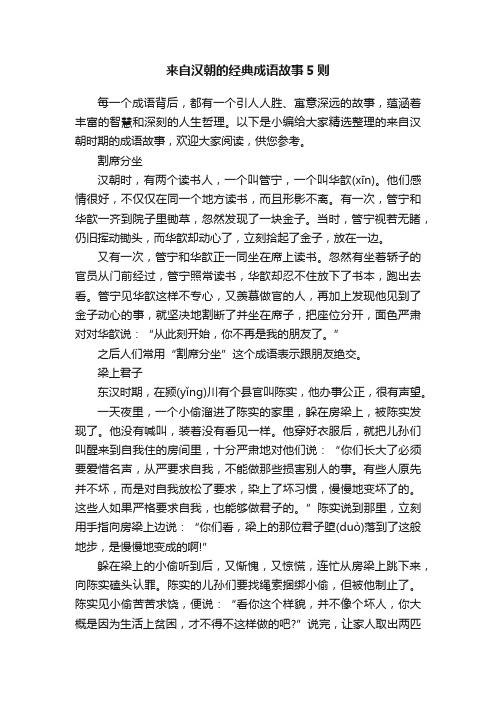 来自汉朝的经典成语故事5则

每一个成语背后，都有一个引人入胜、寓意深远的故事，蕴涵着丰富的智慧和深刻的人生哲理。以下是小编给大家精选整理的来自汉朝时期的成语故事，欢迎大家阅读，供您参考。

割席分坐

汉朝时，有两个读书人，一个叫管宁，一个叫华歆(xīn)。他们感情很好，不仅仅在同一个地方读书，而且形影不离。有一次，管宁和华歆一齐到院子里锄草，忽然发现了一块金子。当时，管宁视若无睹，仍旧挥动锄头，而华歆却动心了，立刻拾起了金子，放在一边。

又有一次，管宁和华歆正一同坐在席上读书。忽然有坐着轿子的官员从门前经过，管宁照常读书，华歆却忍不住放下了书本，跑出去看。管宁见华歆这样不专心，又羡慕做官的人，再加上发现他见到了金子动心的事，就坚决地割断了并坐在席子，把座位分开，面色严肃对对华歆说：“从此刻开始，你不再是我的朋友了。”

之后人们常用“割席分坐”这个成语表示跟朋友绝交。

梁上君子

东汉时期，在颍(yǐng)川有个县官叫陈实，他办事公正，很有声望。

一天夜里，一个小偷溜进了陈实的家里，躲在房梁上，被陈实发现了。他没有喊叫，装着没有看见一样。他穿好衣服后，就把儿孙们叫醒来到自我住的房间里，十分严肃地对他们说：“你们长大了必须要爱惜名声，从严要求自我，不能做那些损害别人的事。有些人原先并不坏，而是对自我放松了要求，染上了坏习惯，慢慢地变坏了的。这些人如果严格要求自我，也能够做君子的。”陈实说到那里，立刻用手指向房梁上边说：“你们看，梁上的那位君子堕(duò)落到了这般地步，是慢慢地变成的啊!”

躲在梁上的小偷听到后，又惭愧，又惊慌，连忙从房梁上跳下来，向陈实磕头认罪。陈实的儿孙们要找绳索捆绑小偷，但被他制止了。陈实见小偷苦苦求饶，便说：“看你这个样貌，并不像个坏人，你大概是因为生活上贫困，才不得不这样做的吧?”说完，让家人取出两匹